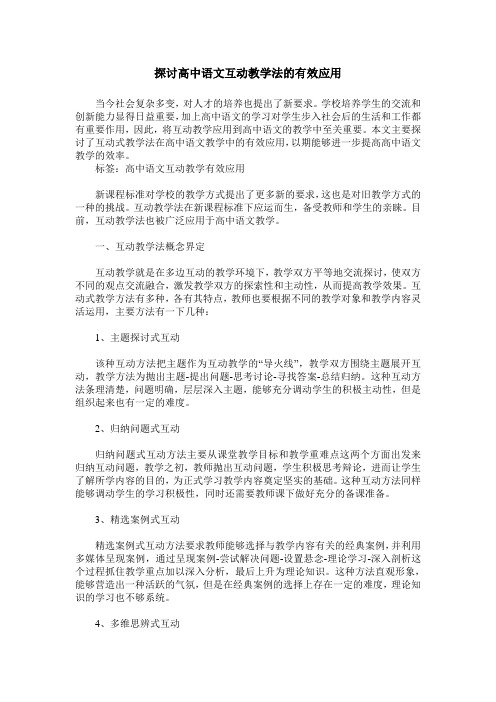 探讨高中语文互动教学法的有效应用

当今社会复杂多变，对人才的培养也提出了新要求。学校培养学生的交流和创新能力显得日益重要，加上高中语文的学习对学生步入社会后的生活和工作都有重要作用，因此，将互动教学应用到高中语文的教学中至关重要。本文主要探讨了互动式教学法在高中语文教学中的有效应用，以期能够进一步提高高中语文教学的效率。

标签：高中语文互动教学有效应用

新课程标准对学校的教学方式提出了更多新的要求，这也是对旧教学方式的一种的挑战。互动教学法在新课程标准下应运而生，备受教师和学生的亲睐。目前，互动教学法也被广泛应用于高中语文教学。

一、互动教学法概念界定

互动教学就是在多边互动的教学环境下，教学双方平等地交流探讨，使双方不同的观点交流融合，激发教学双方的探索性和主动性，从而提高教学效果。互动式教学方法有多种，各有其特点，教师也要根据不同的教学对象和教学内容灵活运用，主要方法有一下几种：

1、主题探讨式互动

该种互动方法把主题作为互动教学的“导火线”，教学双方围绕主题展开互动，教学方法为抛出主题-提出问题-思考讨论-寻找答案-总结归纳。这种互动方法条理清楚，问题明确，层层深入主题，能够充分调动学生的积极主动性，但是组织起来也有一定的难度。

2、归纳问题式互动

归纳问题式互动方法主要从课堂教学目标和教学重难点这两个方面出发来归纳互动问题，教学之初，教师抛出互动问题，学生积极思考辩论，进而让学生了解所学内容的目的，为正式学习教学内容奠定坚实的基础。这种互动方法同样能够调动学生的学习积极性，同时还需要教师课下做好充分的备课准备。

3、精选案例式互动

精选案例式互动方法要求教师能够选择与教学内容有关的经典案例，并利用多媒体呈现案例，通过呈现案例-尝试解决问题-设置悬念-理论学习-深入剖析这个过程抓住教学重点加以深入分析，最后上升为理论知识。这种方法直观形象，能够营造出一种活跃的气氛，但是在经典案例的选择上存在一定的难度，理论知识的学习也不够系统。

4、多维思辨式互动